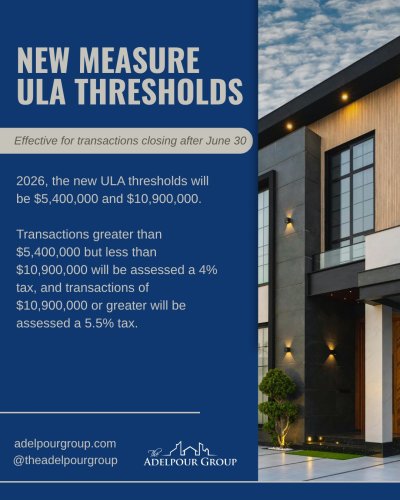 NEW MEASURE
ULA THRESHOLDS

Effective for transactions closing after June 30

2026, the new ULA thresholds will be $5,400,000 and $10,900,000.

Transactions greater than $5,400,000 but less than $10,900,000 will be assessed a 4% tax, and transactions of $10,900,000 or greater will be assessed a 5.5% tax.

adelpourgroup.com
@theadelpourgroup

The
ADELPOUR GROUP